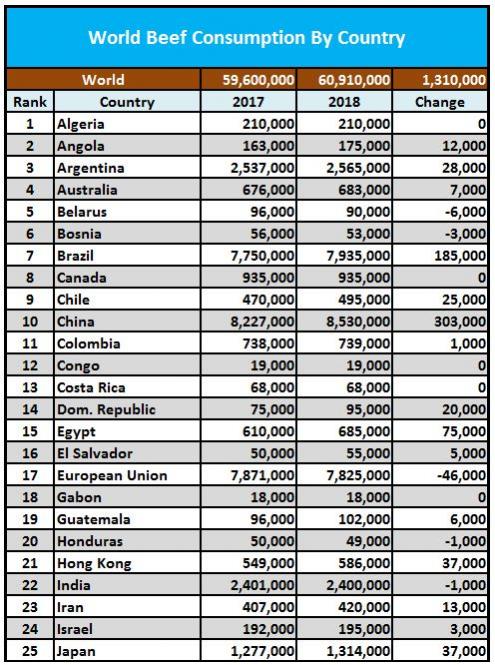 World Beef Consumption By Country

| | World | 59,600,000 | 60,910,000 | 1,310,000 |
|---|---|---|---|---|
| Rank | Country | 2017 | 2018 | Change |
| 1 | Algeria | 210,000 | 210,000 | 0 |
| 2 | Angola | 163,000 | 175,000 | 12,000 |
| 3 | Argentina | 2,537,000 | 2,565,000 | 28,000 |
| 4 | Australia | 676,000 | 683,000 | 7,000 |
| 5 | Belarus | 96,000 | 90,000 | -6,000 |
| 6 | Bosnia | 56,000 | 53,000 | -3,000 |
| 7 | Brazil | 7,750,000 | 7,935,000 | 185,000 |
| 8 | Canada | 935,000 | 935,000 | 0 |
| 9 | Chile | 470,000 | 495,000 | 25,000 |
| 10 | China | 8,227,000 | 8,530,000 | 303,000 |
| 11 | Colombia | 738,000 | 739,000 | 1,000 |
| 12 | Congo | 19,000 | 19,000 | 0 |
| 13 | Costa Rica | 68,000 | 68,000 | 0 |
| 14 | Dom. Republic | 75,000 | 95,000 | 20,000 |
| 15 | Egypt | 610,000 | 685,000 | 75,000 |
| 16 | El Salvador | 50,000 | 55,000 | 5,000 |
| 17 | European Union | 7,871,000 | 7,825,000 | -46,000 |
| 18 | Gabon | 18,000 | 18,000 | 0 |
| 19 | Guatemala | 96,000 | 102,000 | 6,000 |
| 20 | Honduras | 50,000 | 49,000 | -1,000 |
| 21 | Hong Kong | 549,000 | 586,000 | 37,000 |
| 22 | India | 2,401,000 | 2,400,000 | -1,000 |
| 23 | Iran | 407,000 | 420,000 | 13,000 |
| 24 | Israel | 192,000 | 195,000 | 3,000 |
| 25 | Japan | 1,277,000 | 1,314,000 | 37,000 |